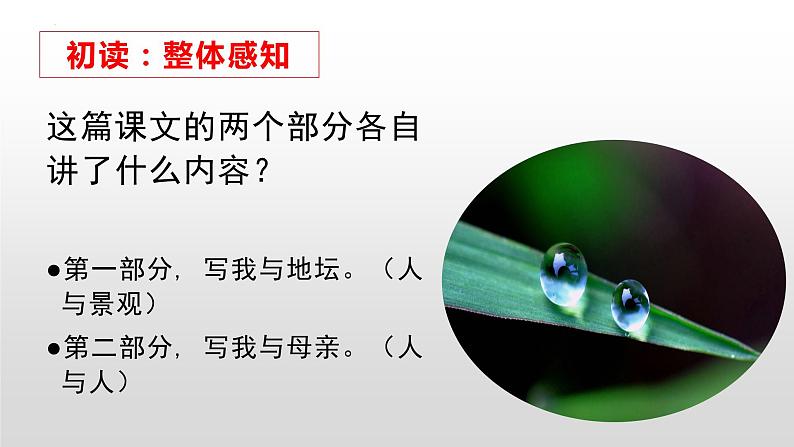 初读：整体感知

这篇课文的两个部分各自讲了什么内容？

●第一部分，写我与地坛。（人与景观）

●第二部分，写我与母亲。（人与人）